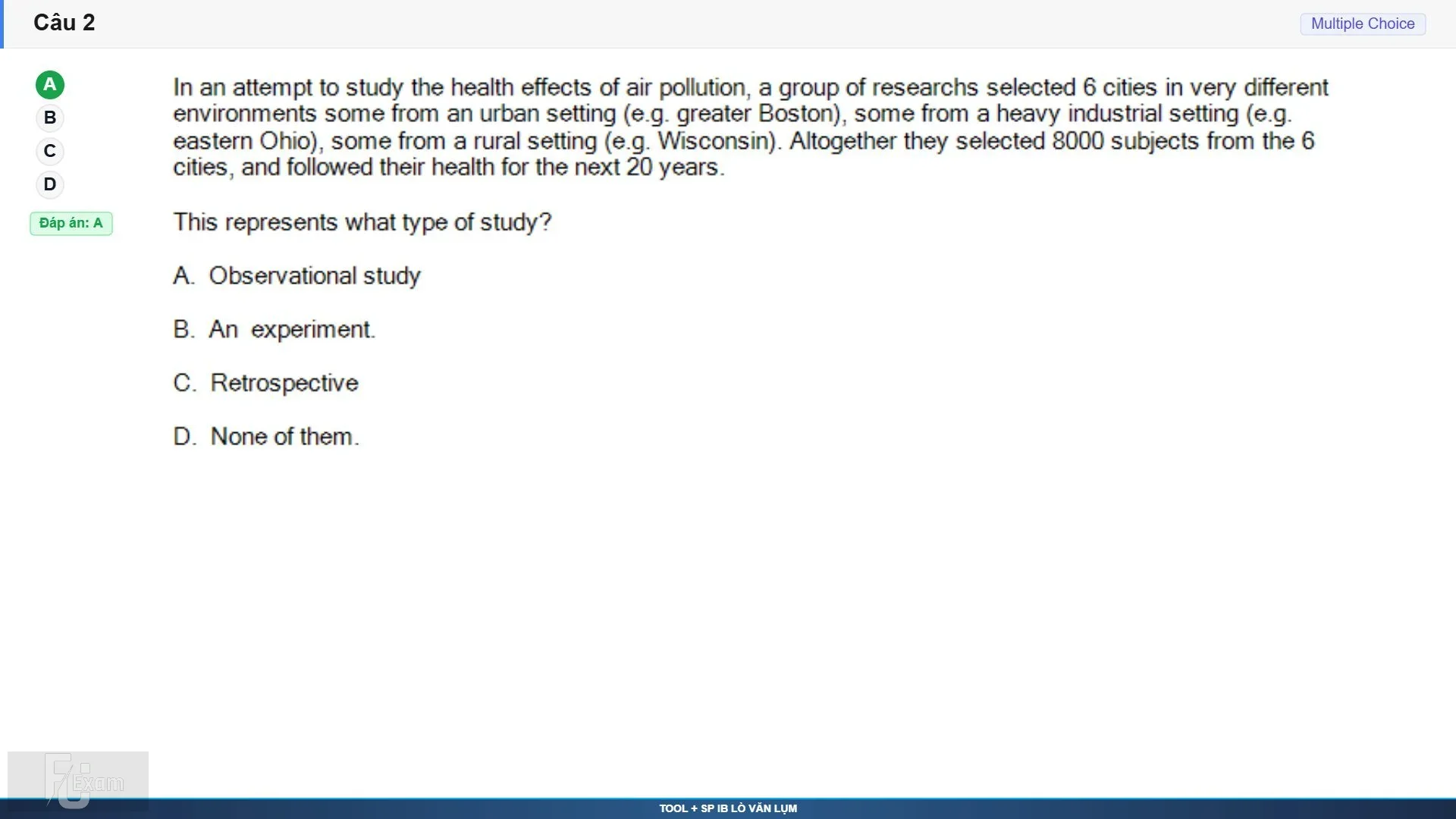 Câu 2

Multiple Choice

A
B
C
D

Đáp án: A

In an attempt to study the health effects of air pollution, a group of researchs selected 6 cities in very different environments some from an urban setting (e.g. greater Boston), some from a heavy industrial setting (e.g. eastern Ohio), some from a rural setting (e.g. Wisconsin). Altogether they selected 8000 subjects from the 6 cities, and followed their health for the next 20 years.

This represents what type of study?

A. Observational study

B. An experiment.

C. Retrospective

D. None of them.

FU Exam

TOOL + SP IB LÒ VĂN LỤM